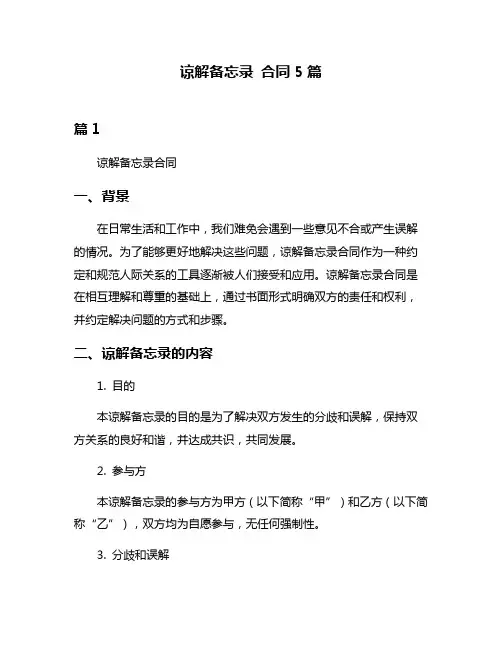 谅解备忘录 合同 5 篇

篇 1

谅解备忘录合同

一、背景

在日常生活和工作中，我们难免会遇到一些意见不合或产生误解的情况。为了能够更好地解决这些问题，谅解备忘录合同作为一种约定和规范人际关系的工具逐渐被人们接受和应用。谅解备忘录合同是在相互理解和尊重的基础上，通过书面形式明确双方的责任和权利，并约定解决问题的方式和步骤。

二、谅解备忘录的内容

1. 目的

本谅解备忘录的目的是为了解决双方发生的分歧和误解，保持双方关系的良好和谐，并达成共识，共同发展。

2. 参与方

本谅解备忘录的参与方为甲方（以下简称“甲”）和乙方（以下简称“乙”），双方均为自愿参与，无任何强制性。

3. 分歧和误解